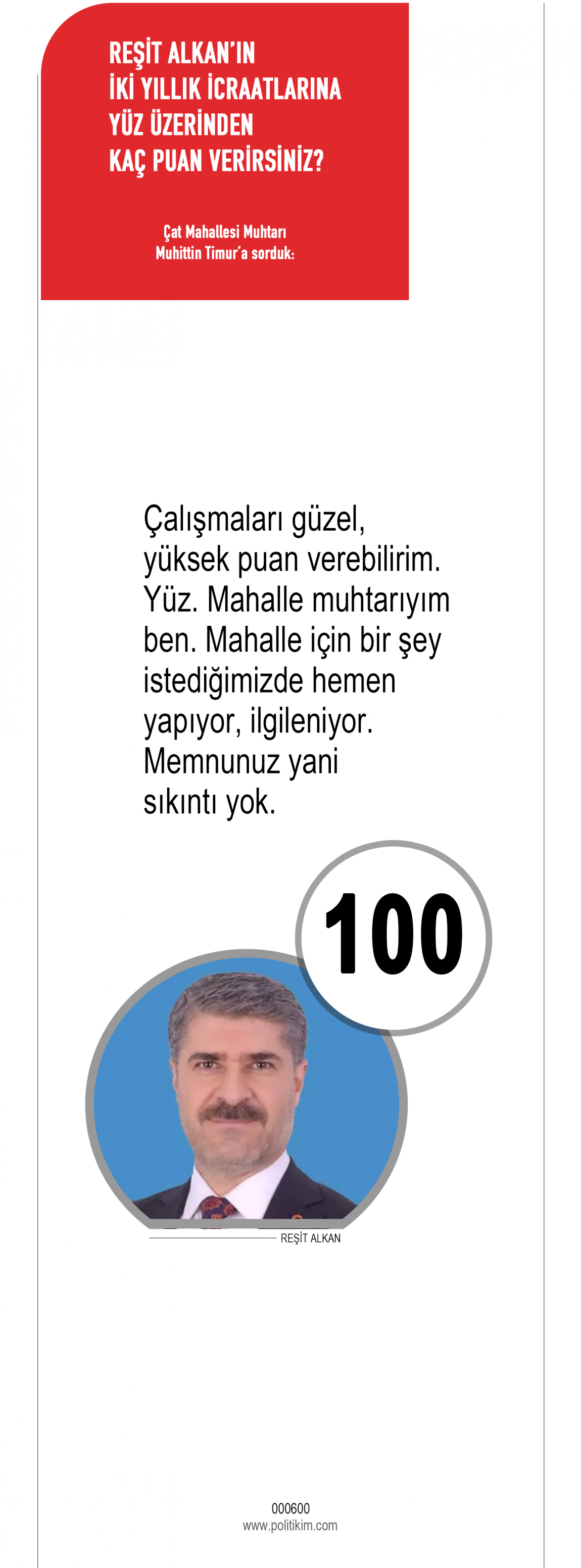 REŞİT ALKAN'IN
İKİ YILLIK İCRAATLARINA
YÜZ ÜZERİNDEN
KAÇ PUAN VERİRSİNİZ?

Çat Mahallesi Muhtarı
Muhittin Timur'a sorduk:

Çalışmaları güzel, yüksek puan verebilirim. Yüz. Mahalle muhtarıyım ben. Mahalle için bir şey istediğimizde hemen yapıyor, ilgileniyor. Memnunuz yani sıkıntı yok.

100

REŞİT ALKAN

000600
www.politikim.com